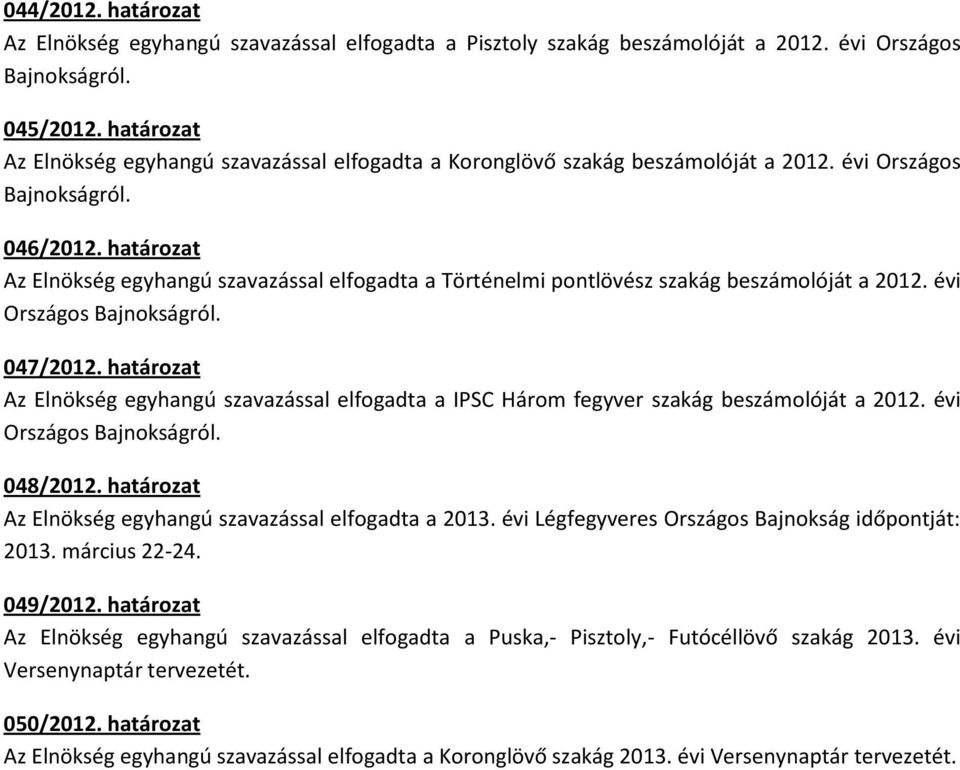 044/2012. határozat
Az Elnökség egyhangú szavazással elfogadta a Pisztoly szakág beszámolóját a 2012. évi Országos Bajnokságról.

045/2012. határozat
Az Elnökség egyhangú szavazással elfogadta a Koronglövő szakág beszámolóját a 2012. évi Országos Bajnokságról.

046/2012. határozat
Az Elnökség egyhangú szavazással elfogadta a Történelmi pontlövész szakág beszámolóját a 2012. évi Országos Bajnokságról.

047/2012. határozat
Az Elnökség egyhangú szavazással elfogadta a IPSC Három fegyver szakág beszámolóját a 2012. évi Országos Bajnokságról.

048/2012. határozat
Az Elnökség egyhangú szavazással elfogadta a 2013. évi Légfegyveres Országos Bajnokság időpontját: 2013. március 22-24.

049/2012. határozat
Az Elnökség egyhangú szavazással elfogadta a Puska,- Pisztoly,- Futócéllövő szakág 2013. évi Versenynaptár tervezetét.

050/2012. határozat
Az Elnökség egyhangú szavazással elfogadta a Koronglövő szakág 2013. évi Versenynaptár tervezetét.